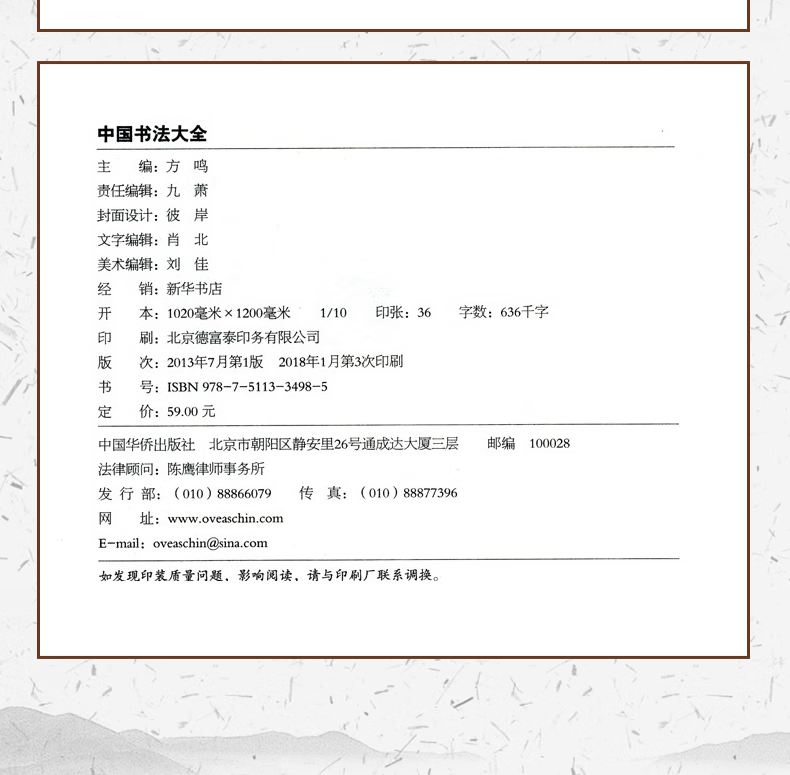 中国书法大全

主　编：方　鸣
责任编辑：九　萧
封面设计：彼　岸
文字编辑：肖　北
美术编辑：刘　佳
经　销：新华书店
开　本：1020毫米×1200毫米　1/10　印张：36　字数：636千字
印　刷：北京德富泰印务有限公司
版　次：2013年7月第1版　2018年1月第3次印刷
书　号：ISBN 978-7-5113-3498-5
定　价：59.00 元

中国华侨出版社　北京市朝阳区静安里26号通成达大厦三层　邮编　100028
法律顾问：陈鹰律师事务所
发 行 部：（010）88866079　传　真：（010）88877396
网　址：www.oveaschin.com
E-mail：oveaschin@sina.com

如发现印装质量问题、影响阅读、请与印刷厂联系调换。